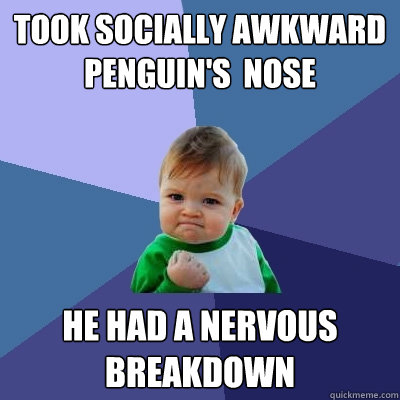 TOOK SOCIALLY AWKWARD PENGUIN'S  NOSE

HE HAD A NERVOUS BREAKDOWN

quickmeme.com